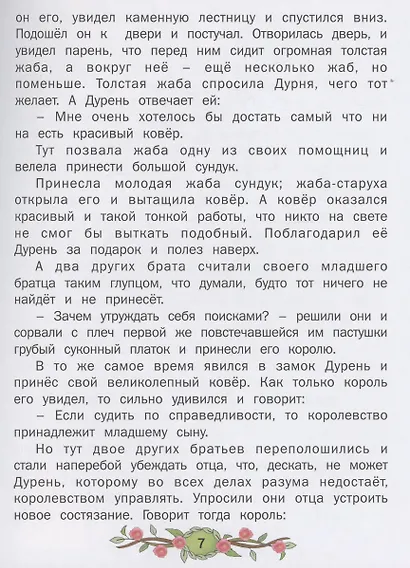 он его, увидел каменную лестницу и спустился вниз. Подошёл он к двери и постучал. Отворилась дверь, и увидел парень, что перед ним сидит огромная толстая жаба, а вокруг неё – ещё несколько жаб, но поменьше. Толстая жаба спросила Дурня, чего тот желает. А Дурень отвечает ей:

– Мне очень хотелось бы достать самый что ни на есть красивый ковёр.

Тут позвала жаба одну из своих помощниц и велела принести большой сундук.

Принесла молодая жаба сундук; жаба-старуха открыла его и вытащила ковёр. А ковёр оказался красивый и такой тонкой работы, что никто на свете не смог бы выткать подобный. Поблагодарил её Дурень за подарок и полез наверх.

А два других брата считали своего младшего братца таким глупцом, что думали, будто тот ничего не найдёт и не принесёт.

– Зачем утруждать себя поисками? – решили они и сорвали с плеч первой же повстречавшейся им пастушки грубый суконный платок и принесли его королю.

В то же самое время явился в замок Дурень и принёс свой великолепный ковёр. Как только король его увидел, то сильно удивился и говорит:

– Если судить по справедливости, то королевство принадлежит младшему сыну.

Но тут двое других братьев переполошились и стали наперебой убеждать отца, что, дескать, не может Дурень, которому во всех делах разума недостаёт, королевством управлять. Упросили они отца устроить новое состязание. Говорит тогда король:

7